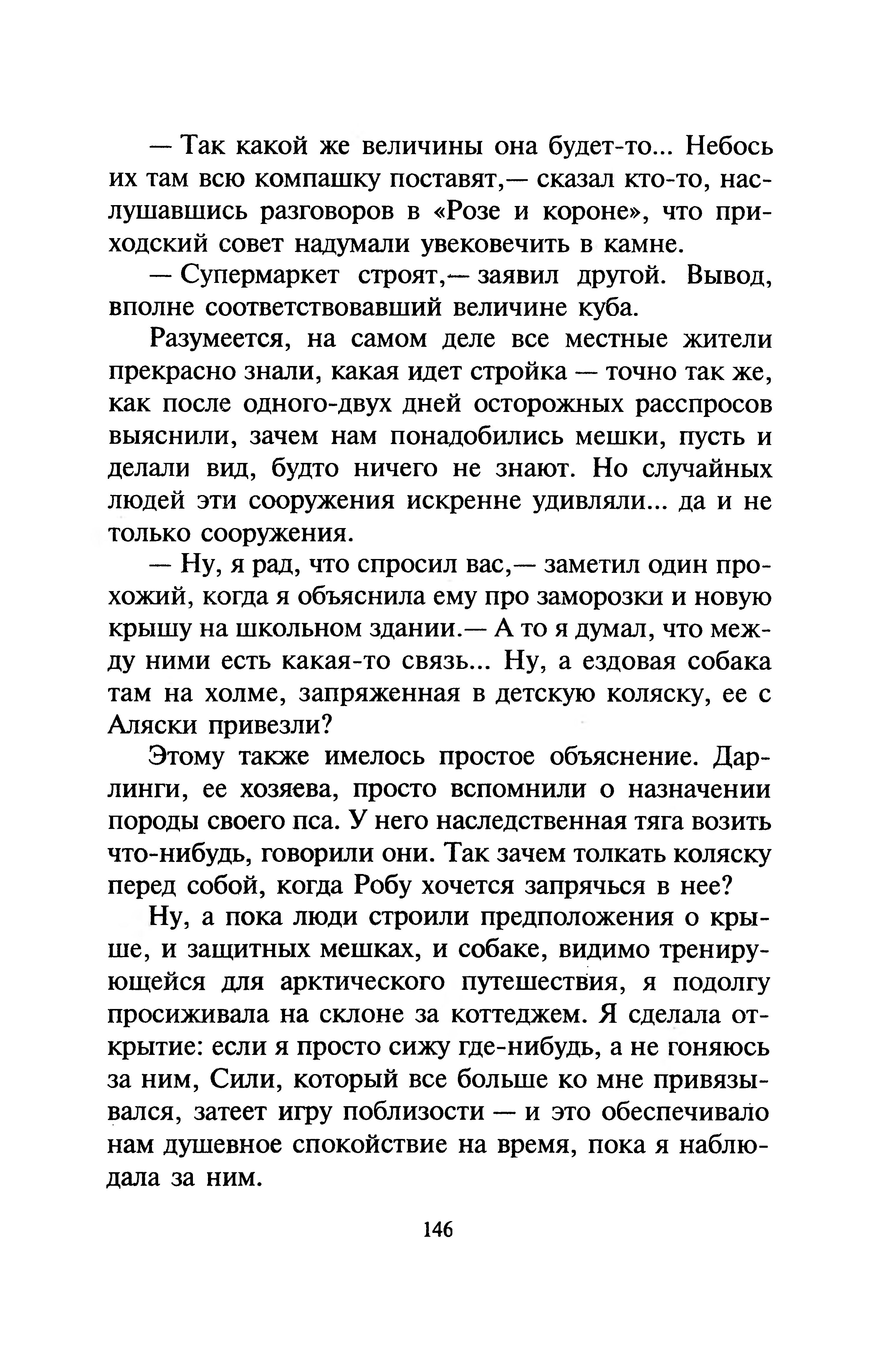 — Так какой же величины она будет-то... Небось их там всю компашку поставят,— сказал кто-то, наслушавшись разговоров в «Розе и короне», что приходский совет надумали увековечить в камне.

— Супермаркет строят,— заявил другой. Вывод, вполне соответствовавший величине куба.

Разумеется, на самом деле все местные жители прекрасно знали, какая идет стройка — точно так же, как после одного-двух дней осторожных расспросов выяснили, зачем нам понадобились мешки, пусть и делали вид, будто ничего не знают. Но случайных людей эти сооружения искренне удивляли... да и не только сооружения.

— Ну, я рад, что спросил вас,— заметил один прохожий, когда я объяснила ему про заморозки и новую крышу на школьном здании.— А то я думал, что между ними есть какая-то связь... Ну, а ездовая собака там на холме, запряженная в детскую коляску, ее с Аляски привезли?

Этому также имелось простое объяснение. Дарлинги, ее хозяева, просто вспомнили о назначении породы своего пса. У него наследственная тяга возить что-нибудь, говорили они. Так зачем толкать коляску перед собой, когда Робу хочется запрячься в нее?

Ну, а пока люди строили предположения о крыше, и защитных мешках, и собаке, видимо тренирующейся для арктического путешествия, я подолгу просиживала на склоне за коттеджем. Я сделала открытие: если я просто сижу где-нибудь, а не гоняюсь за ним, Сили, который все больше ко мне привязывался, затеет игру поблизости — и это обеспечивало нам душевное спокойствие на время, пока я наблюдала за ним.

146